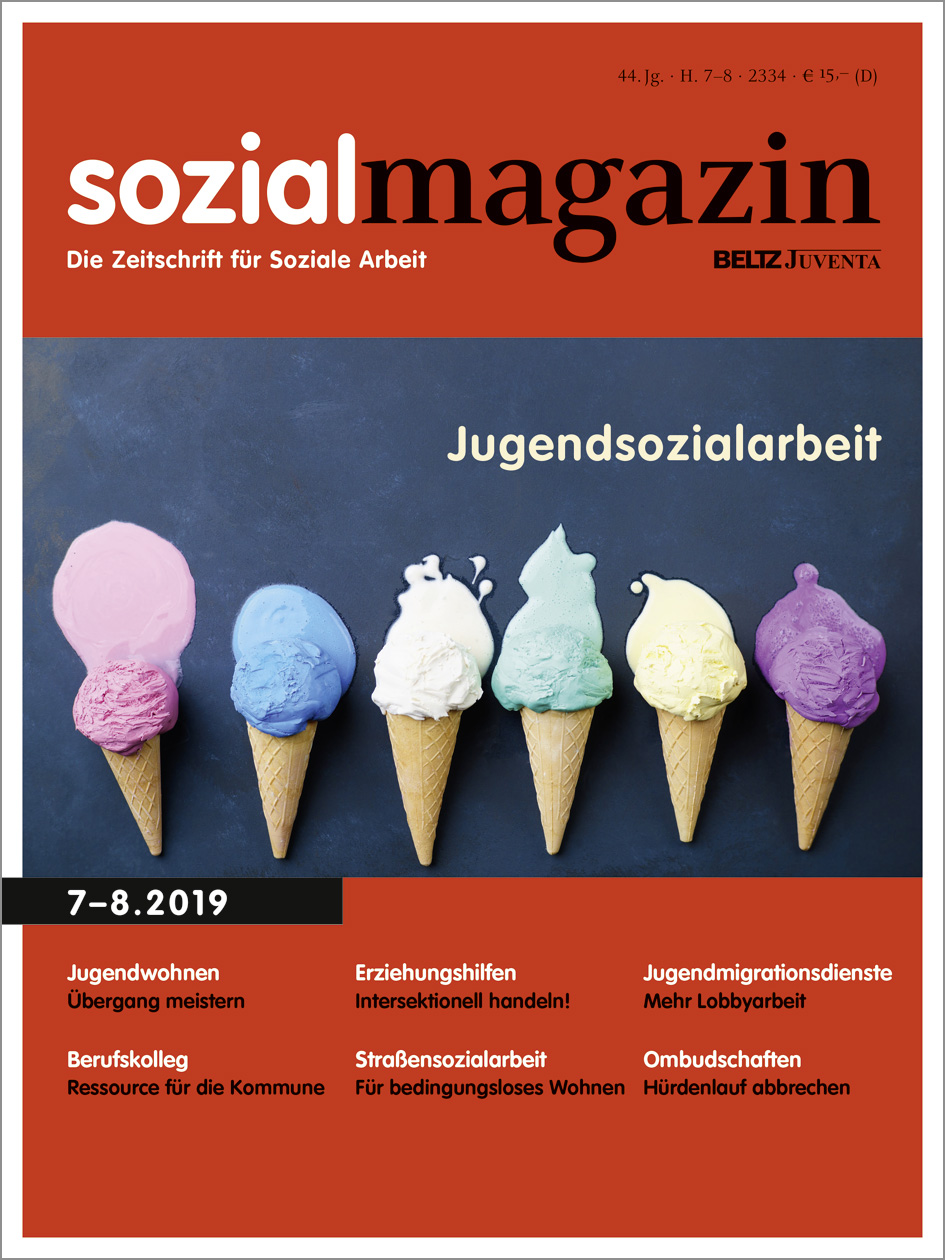 44. Jg. · H. 7–8 · 2334 · € 15,– (D)

sozialmagazin

Die Zeitschrift für Soziale Arbeit

BELTZ JUVENTA

Jugendsozialarbeit

7–8.2019

Jugendwohnen
Übergang meistern

Berufskolleg
Ressource für die Kommune

Erziehungshilfen
Intersektionell handeln!

Straßensozialarbeit
Für bedingungsloses Wohnen

Jugendmigrationsdienste
Mehr Lobbyarbeit

Ombudschaften
Hürdenlauf abbrechen